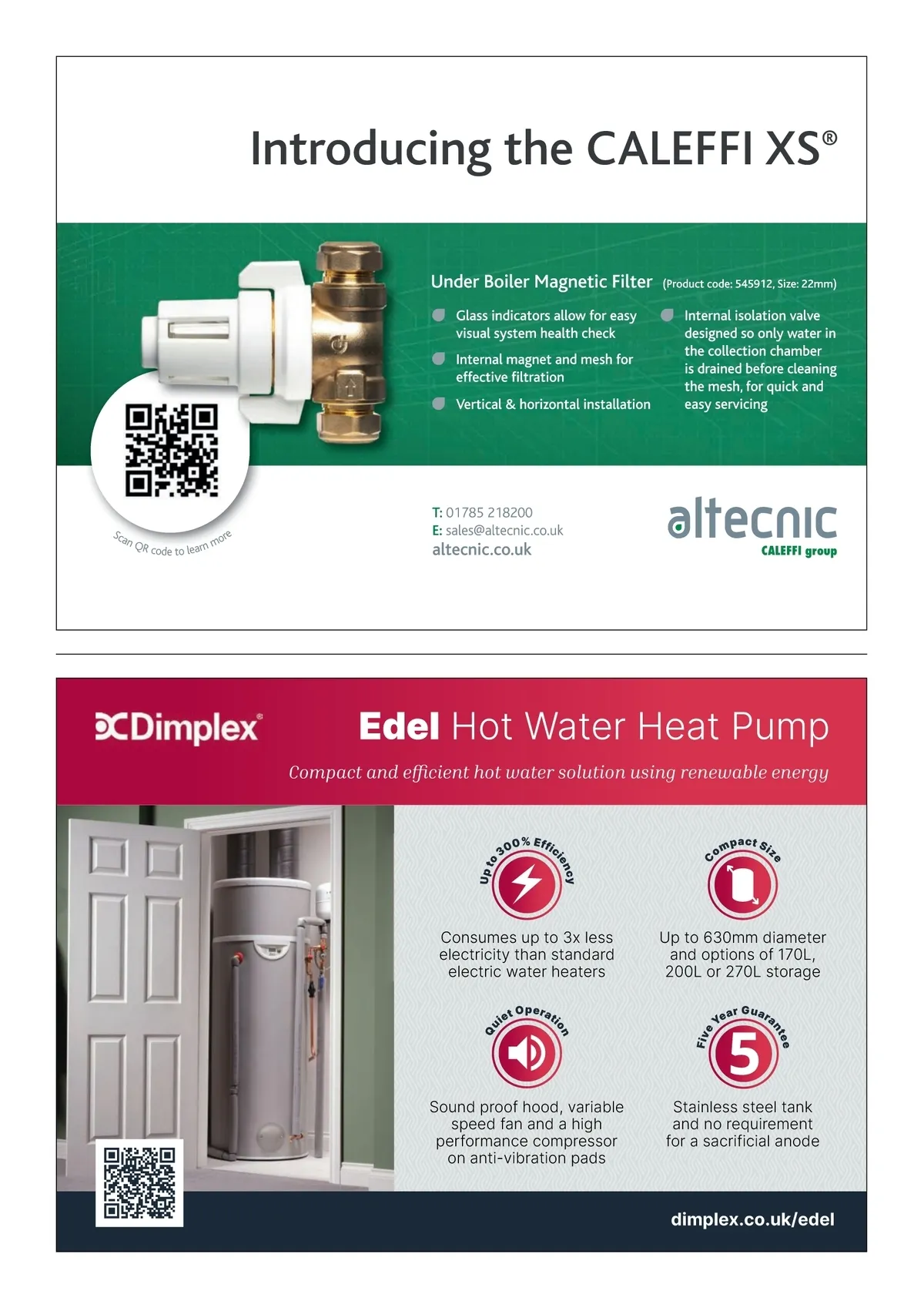 Introducing the CALEFFI XS®

Under Boiler Magnetic Filter (Product code: 545912, Size: 22mm)

Glass indicators allow for easy visual system health check

Internal magnet and mesh for effective filtration

Vertical & horizontal installation

Internal isolation valve designed so only water in the collection chamber is drained before cleaning the mesh, for quick and easy servicing

Scan QR code to learn more

T: 01785 218200
E: sales@altecnic.co.uk
altecnic.co.uk

altecnic
CALEFFI group

Dimplex®

Edel Hot Water Heat Pump

Compact and efficient hot water solution using renewable energy

Up to 300% Efficiency

Consumes up to 3x less electricity than standard electric water heaters

Compact Size

Up to 630mm diameter and options of 170L, 200L or 270L storage

Quiet Operation

Sound proof hood, variable speed fan and a high performance compressor on anti-vibration pads

Five Year Guarantee

5

Stainless steel tank and no requirement for a sacrificial anode

dimplex.co.uk/edel